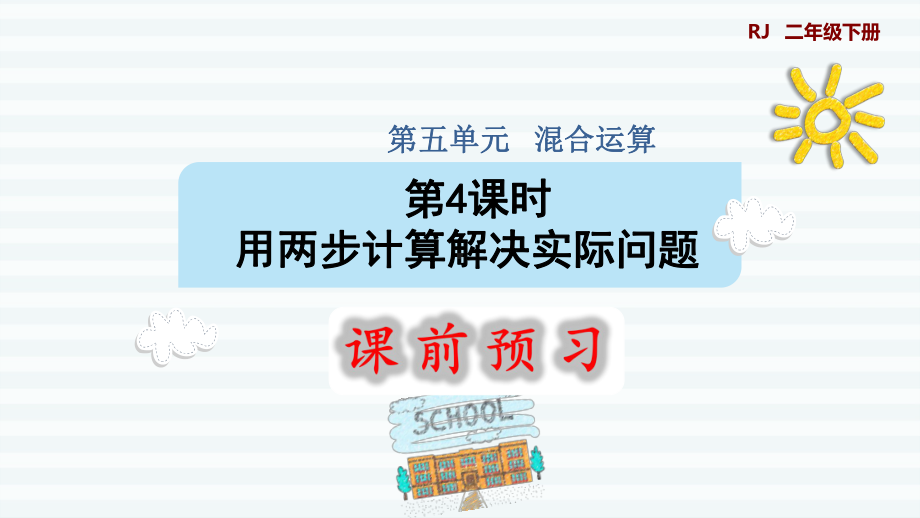 RJ 二年级下册

第五单元 混合运算

第4课时
用两步计算解决实际问题

课前预习

SCHOOL